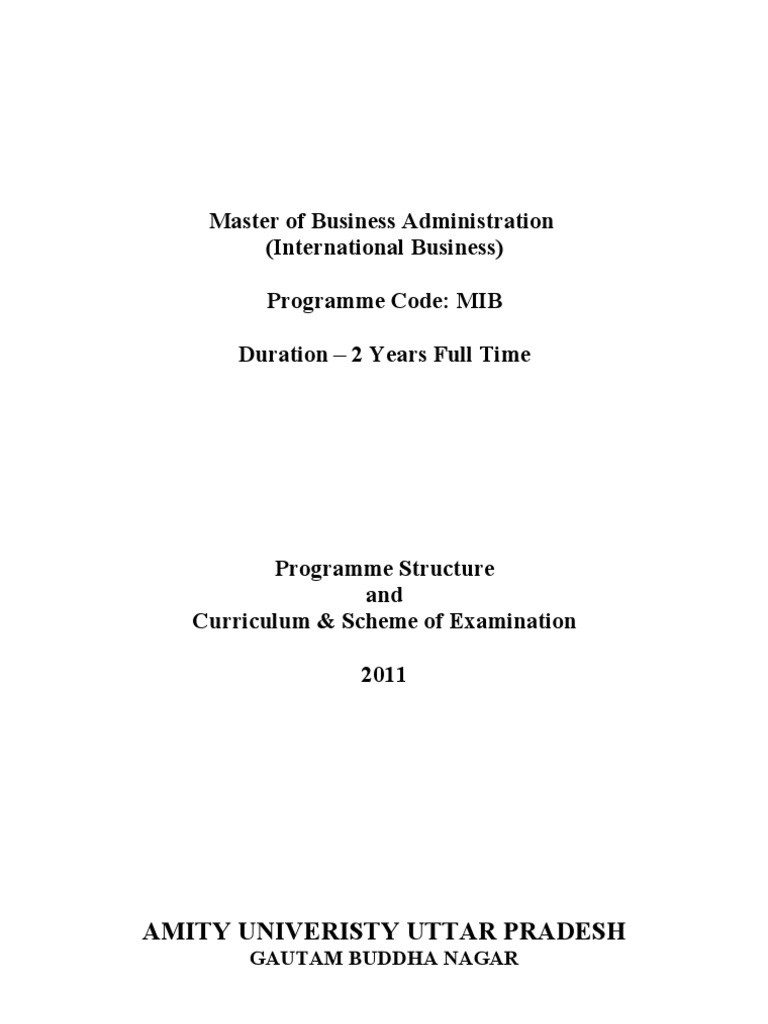 Master of Business Administration
(International Business)

Programme Code: MIB

Duration – 2 Years Full Time

Programme Structure
and
Curriculum & Scheme of Examination

2011

AMITY UNIVERISTY UTTAR PRADESH
GAUTAM BUDDHA NAGAR